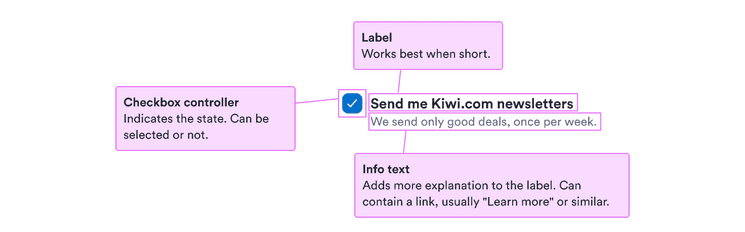 Label
Works best when short.

Checkbox controller
Indicates the state. Can be selected or not.

Send me Kiwi.com newsletters
We send only good deals, once per week.

Info text
Adds more explanation to the label. Can contain a link, usually "Learn more" or similar.